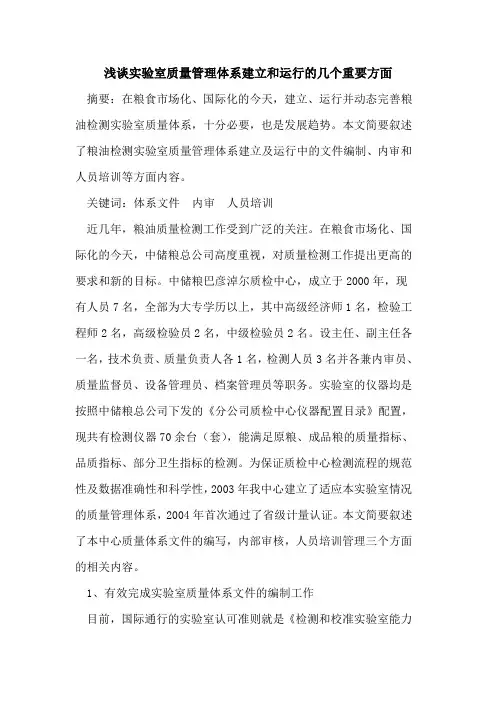 浅谈实验室质量管理体系建立和运行的几个重要方面

摘要：在粮食市场化、国际化的今天，建立、运行并动态完善粮油检测实验室质量体系，十分必要，也是发展趋势。本文简要叙述了粮油检测实验室质量管理体系建立及运行中的文件编制、内审和人员培训等方面内容。

关键词：体系文件　内审　人员培训

近几年，粮油质量检测工作受到广泛的关注。在粮食市场化、国际化的今天，中储粮总公司高度重视，对质量检测工作提出更高的要求和新的目标。中储粮巴彦淖尔质检中心，成立于2000年，现有人员7名，全部为大专学历以上，其中高级经济师1名，检验工程师2名，高级检验员2名，中级检验员2名。设主任、副主任各一名，技术负责、质量负责人各1名，检测人员3名并各兼内审员、质量监督员、设备管理员、档案管理员等职务。实验室的仪器均是按照中储粮总公司下发的《分公司质检中心仪器配置目录》配置，现共有检测仪器70余台（套），能满足原粮、成品粮的质量指标、品质指标、部分卫生指标的检测。为保证质检中心检测流程的规范性及数据准确性和科学性，2003年我中心建立了适应本实验室情况的质量管理体系，2004年首次通过了省级计量认证。本文简要叙述了本中心质量体系文件的编写，内部审核，人员培训管理三个方面的相关内容。

1、有效完成实验室质量体系文件的编制工作

目前，国际通行的实验室认可准则就是《检测和校准实验室能力